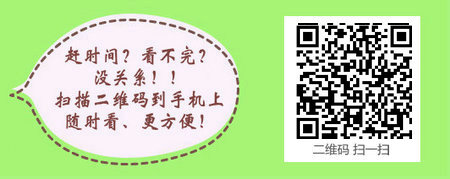 赶时间？看不完？
没关系！！
扫描二维码到手机上
随时看、更方便！

二维码 扫一扫